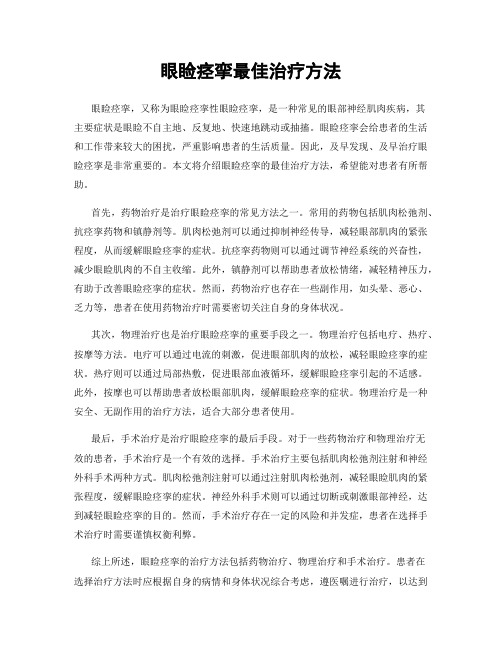 眼睑痉挛最佳治疗方法

眼睑痉挛，又称为眼睑痉挛性眼睑痉挛，是一种常见的眼部神经肌肉疾病，其主要症状是眼睑不自主地、反复地、快速地跳动或抽搐。眼睑痉挛会给患者的生活和工作带来较大的困扰，严重影响患者的生活质量。因此，及早发现、及早治疗眼睑痉挛是非常重要的。本文将介绍眼睑痉挛的最佳治疗方法，希望能对患者有所帮助。

首先，药物治疗是治疗眼睑痉挛的常见方法之一。常用的药物包括肌肉松弛剂、抗痉挛药物和镇静剂等。肌肉松弛剂可以通过抑制神经传导，减轻眼部肌肉的紧张程度，从而缓解眼睑痉挛的症状。抗痉挛药物则可以通过调节神经系统的兴奋性，减少眼睑肌肉的不自主收缩。此外，镇静剂可以帮助患者放松情绪，减轻精神压力，有助于改善眼睑痉挛的症状。然而，药物治疗也存在一些副作用，如头晕、恶心、乏力等，患者在使用药物治疗时需要密切关注自身的身体状况。

其次，物理治疗也是治疗眼睑痉挛的重要手段之一。物理治疗包括电疗、热疗、按摩等方法。电疗可以通过电流的刺激，促进眼部肌肉的放松，减轻眼睑痉挛的症状。热疗则可以通过局部热敷，促进眼部血液循环，缓解眼睑痉挛引起的不适感。此外，按摩也可以帮助患者放松眼部肌肉，缓解眼睑痉挛的症状。物理治疗是一种安全、无副作用的治疗方法，适合大部分患者使用。

最后，手术治疗是治疗眼睑痉挛的最后手段。对于一些药物治疗和物理治疗无效的患者，手术治疗是一个有效的选择。手术治疗主要包括肌肉松弛剂注射和神经外科手术两种方式。肌肉松弛剂注射可以通过注射肌肉松弛剂，减轻眼睑肌肉的紧张程度，缓解眼睑痉挛的症状。神经外科手术则可以通过切断或刺激眼部神经，达到减轻眼睑痉挛的目的。然而，手术治疗存在一定的风险和并发症，患者在选择手术治疗时需要谨慎权衡利弊。

综上所述，眼睑痉挛的治疗方法包括药物治疗、物理治疗和手术治疗。患者在选择治疗方法时应根据自身的病情和身体状况综合考虑，遵医嘱进行治疗，以达到